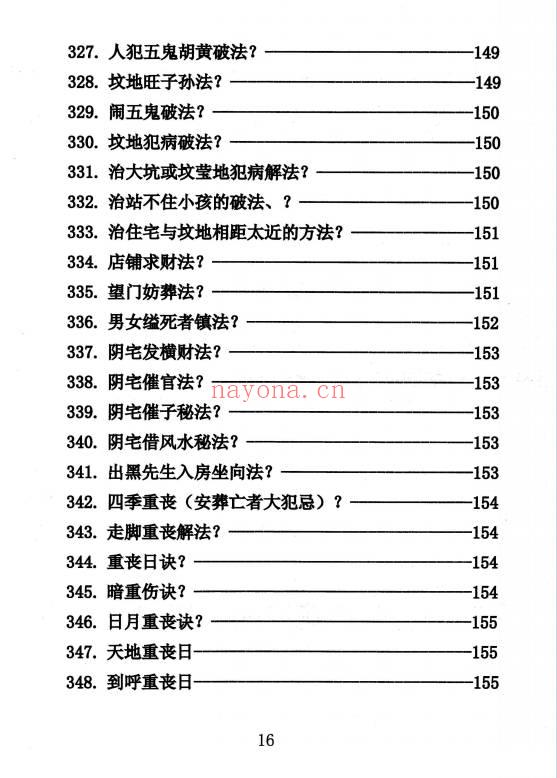 327. 人犯五鬼胡黄破法？——149
328. 坟地旺子孙法？——149
329. 闹五鬼破法？——150
330. 坟地犯病破法？——150
331. 治大坑或坟莹地犯病解法？——150
332. 治站不住小孩的破法、？——150
333. 治住宅与坟地相距太近的方法？——151
334. 店铺求财法？——151
335. 望门妨葬法？——151
336. 男女缢死者镇法？——152
337. 阴宅发横财法？——153
338. 阴宅催官法？——153
339. 阴宅催子秘法？——153
340. 阴宅借风水秘法？——153
341. 出黑先生入房坐向法？——153
342. 四季重丧（安葬亡者大犯忌）？——154
343. 走脚重丧解法？——154
344. 重丧日诀？——154
345. 暗重伤诀？——154
346. 日月重丧诀？——155
347. 天地重丧日——155
348. 到呼重丧日——155

nayona.cn

16